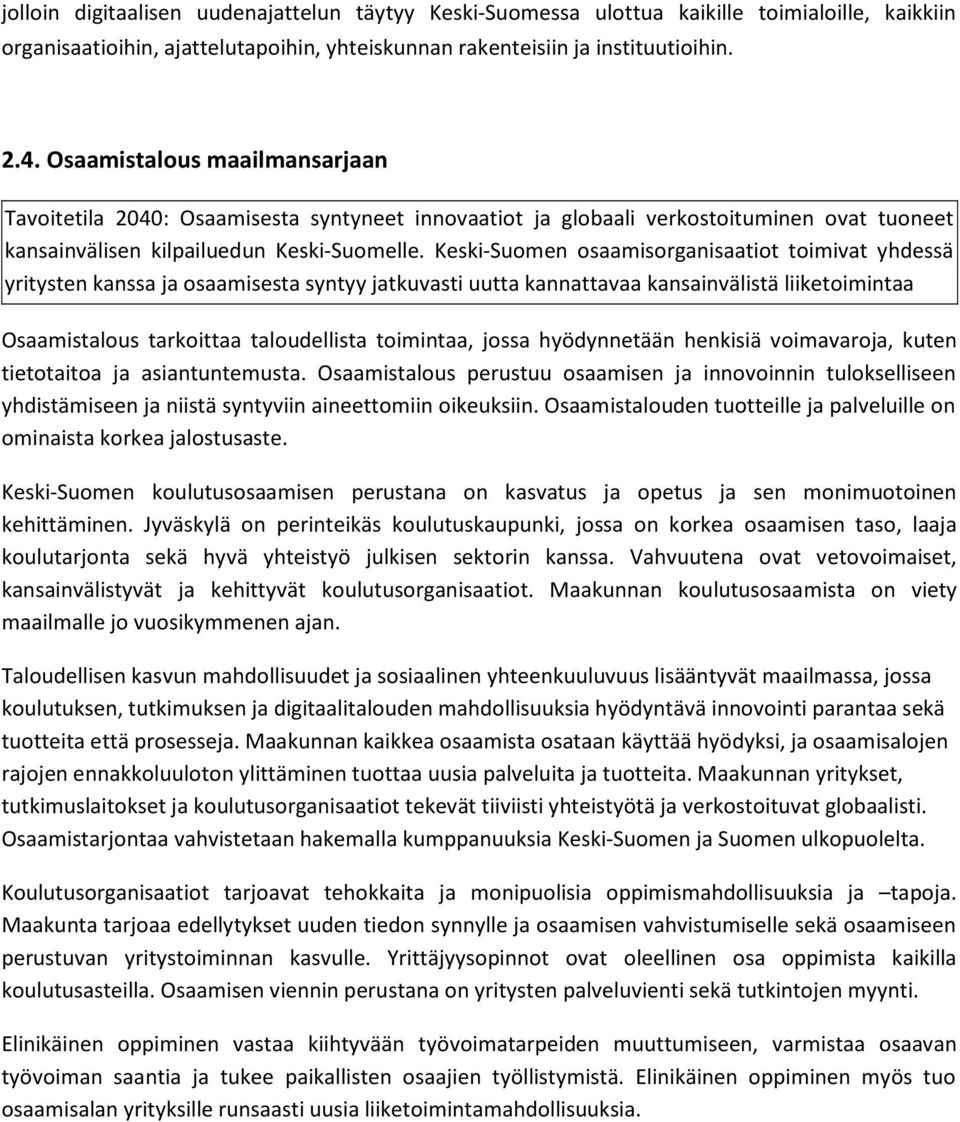 jolloin digitaalisen uudenajattelun täytyy Keski-Suomessa ulottua kaikille toimialoille, kaikkiin organisaatioihin, ajattelutapoihin, yhteiskunnan rakenteisiin ja instituutioihin.

2.4. Osaamistalous maailmansarjaan

Tavoitetila 2040: Osaamisesta syntyneet innovaatiot ja globaali verkostoituminen ovat tuoneet kansainvälisen kilpailuedun Keski-Suomelle. Keski-Suomen osaamisorganisaatiot toimivat yhdessä yritysten kanssa ja osaamisesta syntyy jatkuvasti uutta kannattavaa kansainvälistä liiketoimintaa

Osaamistalous tarkoittaa taloudellista toimintaa, jossa hyödynnetään henkisiä voimavaroja, kuten tietotaitoa ja asiantuntemusta. Osaamistalous perustuu osaamisen ja innovoinnin tulokselliseen yhdistämiseen ja niistä syntyviin aineettomiin oikeuksiin. Osaamistalouden tuotteille ja palveluille on ominaista korkea jalostusaste.

Keski-Suomen koulutusosaamisen perustana on kasvatus ja opetus ja sen monimuotoinen kehittäminen. Jyväskylä on perinteikäs koulutuskaupunki, jossa on korkea osaamisen taso, laaja koulutarjonta sekä hyvä yhteistyö julkisen sektorin kanssa. Vahvuutena ovat vetovoimaiset, kansainvälistyvät ja kehittyvät koulutusorganisaatiot. Maakunnan koulutusosaamista on viety maailmalle jo vuosikymmenen ajan.

Taloudellisen kasvun mahdollisuudet ja sosiaalinen yhteenkuuluvuus lisääntyvät maailmassa, jossa koulutuksen, tutkimuksen ja digitaalitalouden mahdollisuuksia hyödyntävä innovointi parantaa sekä tuotteita että prosesseja. Maakunnan kaikkea osaamista osataan käyttää hyödyksi, ja osaamisalojen rajojen ennakkoluuloton ylittäminen tuottaa uusia palveluita ja tuotteita. Maakunnan yritykset, tutkimuslaitokset ja koulutusorganisaatiot tekevät tiiviisti yhteistyötä ja verkostoituvat globaalisti. Osaamistarjontaa vahvistetaan hakemalla kumppanuuksia Keski-Suomen ja Suomen ulkopuolelta.

Koulutusorganisaatiot tarjoavat tehokkaita ja monipuolisia oppimismahdollisuuksia ja –tapoja. Maakunta tarjoaa edellytykset uuden tiedon synnylle ja osaamisen vahvistumiselle sekä osaamiseen perustuvan yritystoiminnan kasvulle. Yrittäjyysopinnot ovat oleellinen osa oppimista kaikilla koulutusasteilla. Osaamisen viennin perustana on yritysten palveluvienti sekä tutkintojen myynti.

Elinikäinen oppiminen vastaa kiihtyvään työvoimatarpeiden muuttumiseen, varmistaa osaavan työvoiman saantia ja tukee paikallisten osaajien työllistymistä. Elinikäinen oppiminen myös tuo osaamisalan yrityksille runsaasti uusia liiketoimintamahdollisuuksia.